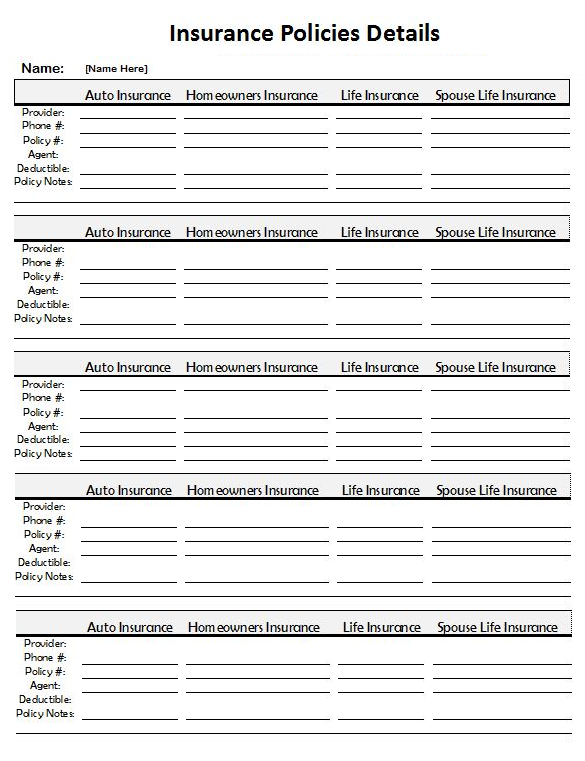 Insurance Policies Details

Name: [Name Here]

| | Auto Insurance | Homeowners Insurance | Life Insurance | Spouse Life Insurance |
|---|---|---|---|---|
| Provider: | | | | |
| Phone #: | | | | |
| Policy #: | | | | |
| Agent: | | | | |
| Deductible: | | | | |
| Policy Notes: | | | | |

| | Auto Insurance | Homeowners Insurance | Life Insurance | Spouse Life Insurance |
|---|---|---|---|---|
| Provider: | | | | |
| Phone #: | | | | |
| Policy #: | | | | |
| Agent: | | | | |
| Deductible: | | | | |
| Policy Notes: | | | | |

| | Auto Insurance | Homeowners Insurance | Life Insurance | Spouse Life Insurance |
|---|---|---|---|---|
| Provider: | | | | |
| Phone #: | | | | |
| Policy #: | | | | |
| Agent: | | | | |
| Deductible: | | | | |
| Policy Notes: | | | | |

| | Auto Insurance | Homeowners Insurance | Life Insurance | Spouse Life Insurance |
|---|---|---|---|---|
| Provider: | | | | |
| Phone #: | | | | |
| Policy #: | | | | |
| Agent: | | | | |
| Deductible: | | | | |
| Policy Notes: | | | | |

| | Auto Insurance | Homeowners Insurance | Life Insurance | Spouse Life Insurance |
|---|---|---|---|---|
| Provider: | | | | |
| Phone #: | | | | |
| Policy #: | | | | |
| Agent: | | | | |
| Deductible: | | | | |
| Policy Notes: | | | | |